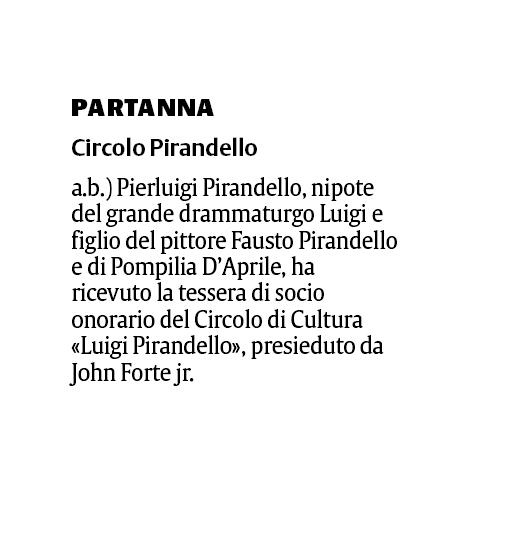 PARTANNA

Circolo Pirandello

a.b.) Pierluigi Pirandello, nipote del grande drammaturgo Luigi e figlio del pittore Fausto Pirandello e di Pompilia D'Aprile, ha ricevuto la tessera di socio onorario del Circolo di Cultura «Luigi Pirandello», presieduto da John Forte jr.